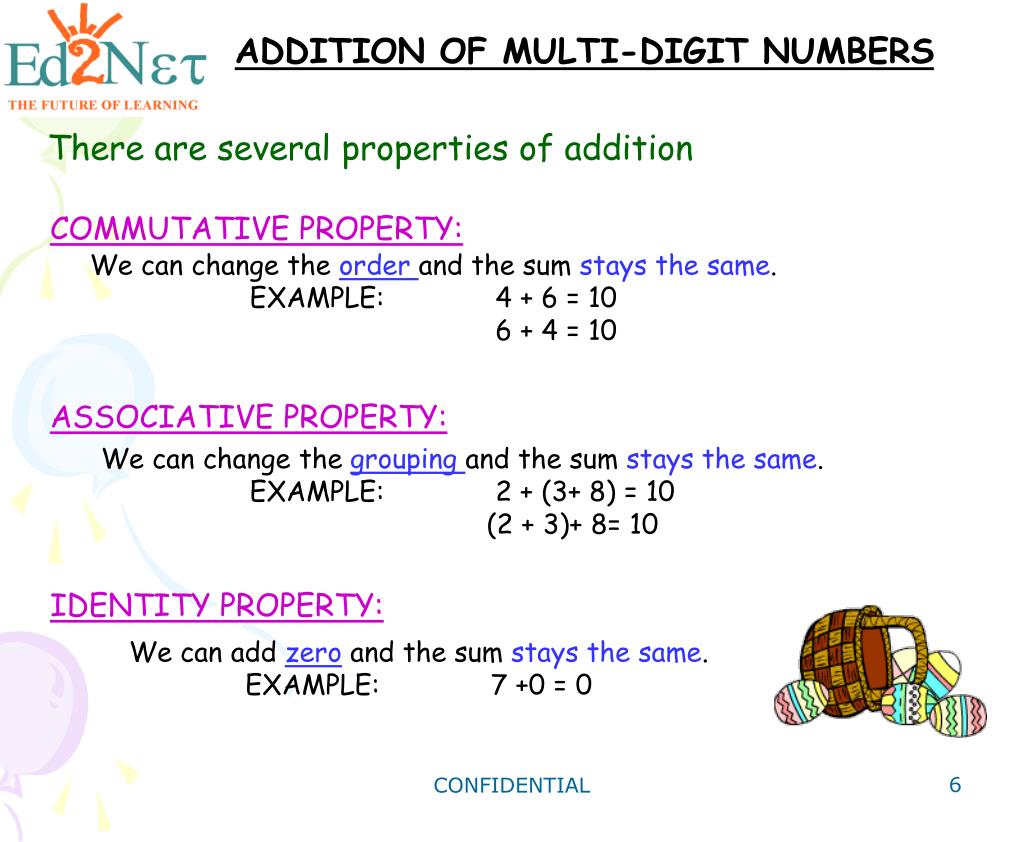 Ed2Nετ
THE FUTURE OF LEARNING

ADDITION OF MULTI-DIGIT NUMBERS

There are several properties of addition

COMMUTATIVE PROPERTY:

We can change the order and the sum stays the same.

EXAMPLE: $4 + 6 = 10$

$6 + 4 = 10$

ASSOCIATIVE PROPERTY:

We can change the grouping and the sum stays the same.

EXAMPLE: $2 + (3+ 8) = 10$

$(2 + 3)+ 8= 10$

IDENTITY PROPERTY:

We can add zero and the sum stays the same.

EXAMPLE: $7 +0 = 0$

CONFIDENTIAL

6